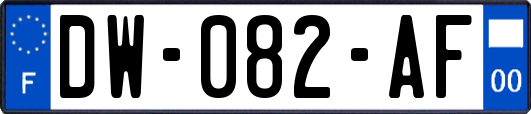 F
DW-082-AF
00